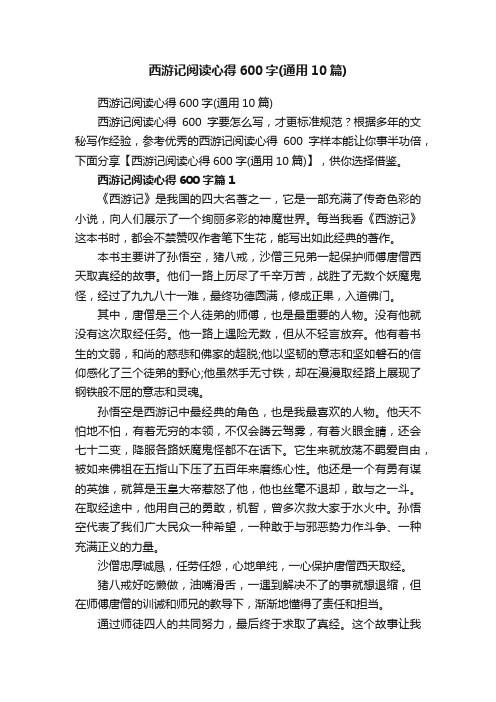 西游记阅读心得 600 字(通用 10 篇)

西游记阅读心得 600 字(通用 10 篇)

西游记阅读心得 600 字要怎么写，才更标准规范？根据多年的文秘写作经验，参考优秀的西游记阅读心得 600 字样本能让你事半功倍，下面分享【西游记阅读心得 600 字(通用 10 篇)】，供你选择借鉴。

西游记阅读心得 600 字篇 1

《西游记》是我国的四大名著之一，它是一部充满了传奇色彩的小说，向人们展示了一个绚丽多彩的神魔世界。每当我看《西游记》这本书时，都会不禁赞叹作者笔下生花，能写出如此经典的著作。

本书主要讲了孙悟空，猪八戒，沙僧三兄弟一起保护师傅唐僧西天取真经的故事。他们一路上历尽了千辛万苦，战胜了无数个妖魔鬼怪，经过了九九八十一难，最终功德圆满，修成正果，入道佛门。

其中，唐僧是三个人徒弟的师傅，也是最重要的人物。没有他就没有这次取经任务。他一路上遇险无数，但从不轻言放弃。他有着书生的文弱，和尚的慈悲和佛家的超脱;他以坚韧的意志和坚如磐石的信仰感化了三个徒弟的野心;他虽然手无寸铁，却在漫漫取经路上展现了钢铁般不屈的意志和灵魂。

孙悟空是西游记中最经典的角色，也是我最喜欢的人物。他天不怕地不怕，有着无穷的本领，不仅会腾云驾雾，有着火眼金睛，还会七十二变，降服各路妖魔鬼怪都不在话下。它生来就放荡不羁爱自由，被如来佛祖在五指山下压了五百年来磨练心性。他还是一个有勇有谋的英雄，就算是玉皇大帝惹怒了他，他也丝毫不退却，敢与之一斗。在取经途中，他用自己的勇敢，机智，曾多次救大家于水火中。孙悟空代表了我们广大民众一种希望，一种敢于与邪恶势力作斗争、一种充满正义的力量。

沙僧忠厚诚恳，任劳任怨，心地单纯，一心保护唐僧西天取经。

猪八戒好吃懒做，油嘴滑舌，一遇到解决不了的事就想退缩，但在师傅唐僧的训诫和师兄的教导下，渐渐地懂得了责任和担当。

通过师徒四人的共同努力，最后终于求取了真经。这个故事让我